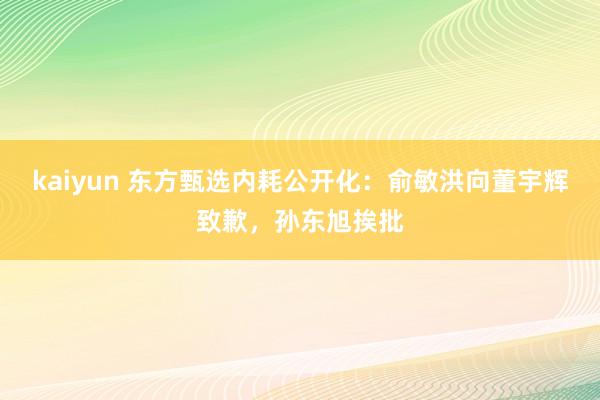 kaiyun 东方甄选内耗公开化：俞敏洪向董宇辉致歉，孙东旭挨批